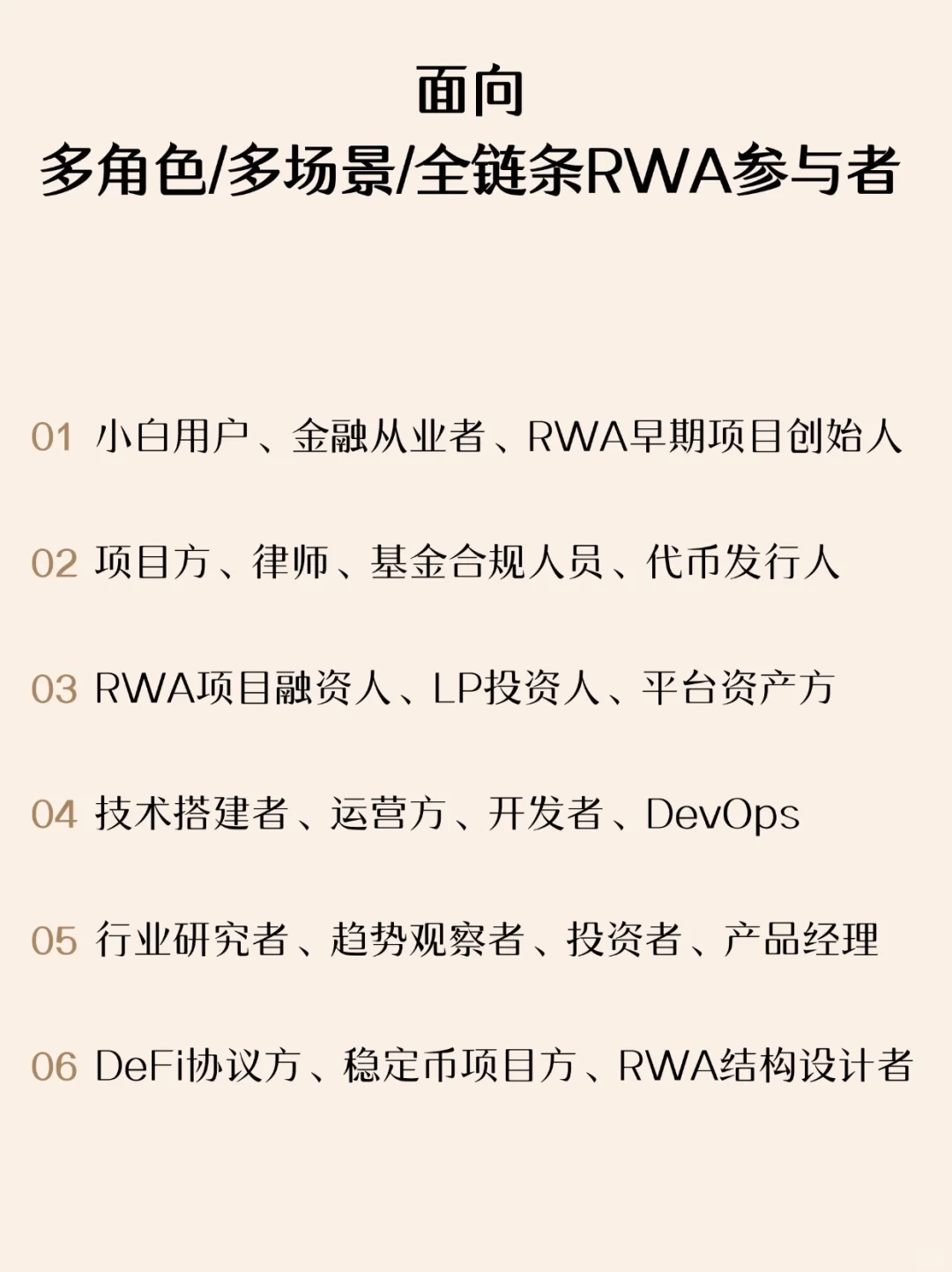 面向
多角色/多场景/全链条RWA参与者

01 小白用户、金融从业者、RWA早期项目创始人

02 项目方、律师、基金合规人员、代币发行人

03 RWA项目融资人、LP投资人、平台资产方

04 技术搭建者、运营方、开发者、DevOps

05 行业研究者、趋势观察者、投资者、产品经理

06 DeFi协议方、稳定币项目方、RWA结构设计者